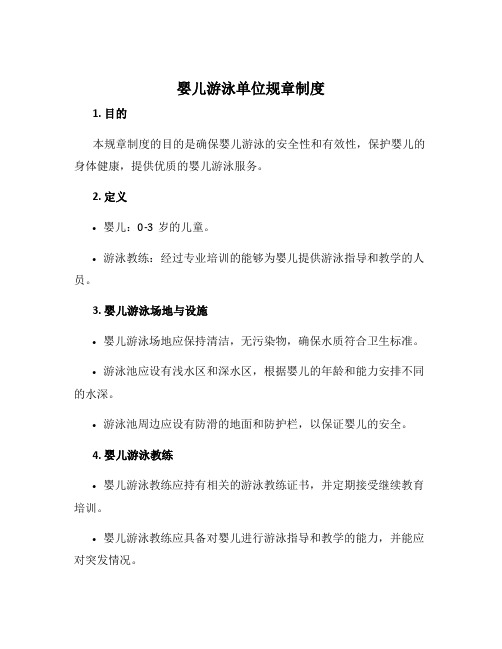 婴儿游泳单位规章制度

1. 目的

本规章制度的目的是确保婴儿游泳的安全性和有效性，保护婴儿的身体健康，提供优质的婴儿游泳服务。

2. 定义

• 婴儿：0-3 岁的儿童。

• 游泳教练：经过专业培训的能够为婴儿提供游泳指导和教学的人员。

3. 婴儿游泳场地与设施

• 婴儿游泳场地应保持清洁，无污染物，确保水质符合卫生标准。

• 游泳池应设有浅水区和深水区，根据婴儿的年龄和能力安排不同的水深。

• 游泳池周边应设有防滑的地面和防护栏，以保证婴儿的安全。

4. 婴儿游泳教练

• 婴儿游泳教练应持有相关的游泳教练证书，并定期接受继续教育培训。

• 婴儿游泳教练应具备对婴儿进行游泳指导和教学的能力，并能应对突发情况。